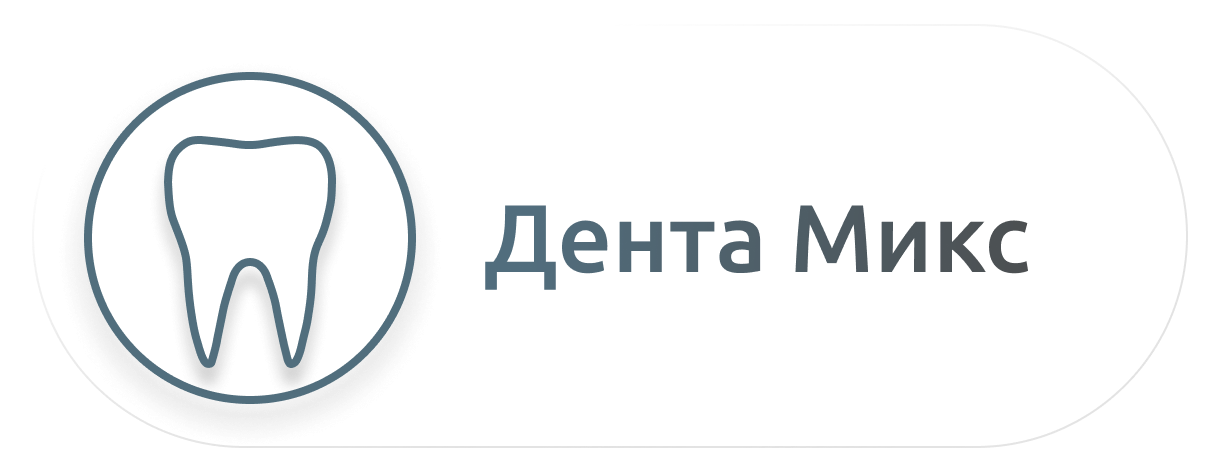 Дента Микс